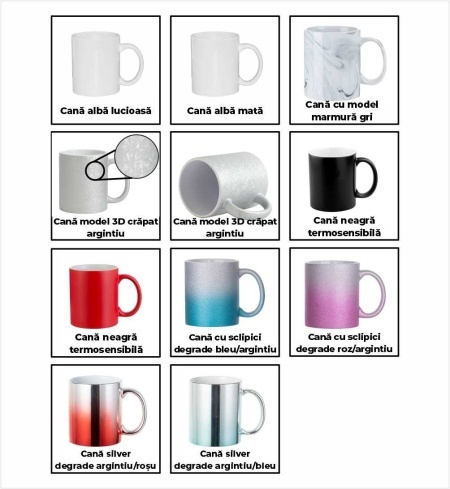 Cană albă lucioasă

Cană albă mată

Cană cu model marmură gri

Cană model 3D crăpat argintiu

Cană model 3D crăpat argintiu

Cană neagră termosensibilă

Cană neagră termosensibilă

Cană cu sclipici degrade bleu/argintiu

Cană cu sclipici degrade roz/argintiu

Cană silver degrade argintiu/roșu

Cană silver degrade argintiu/bleu